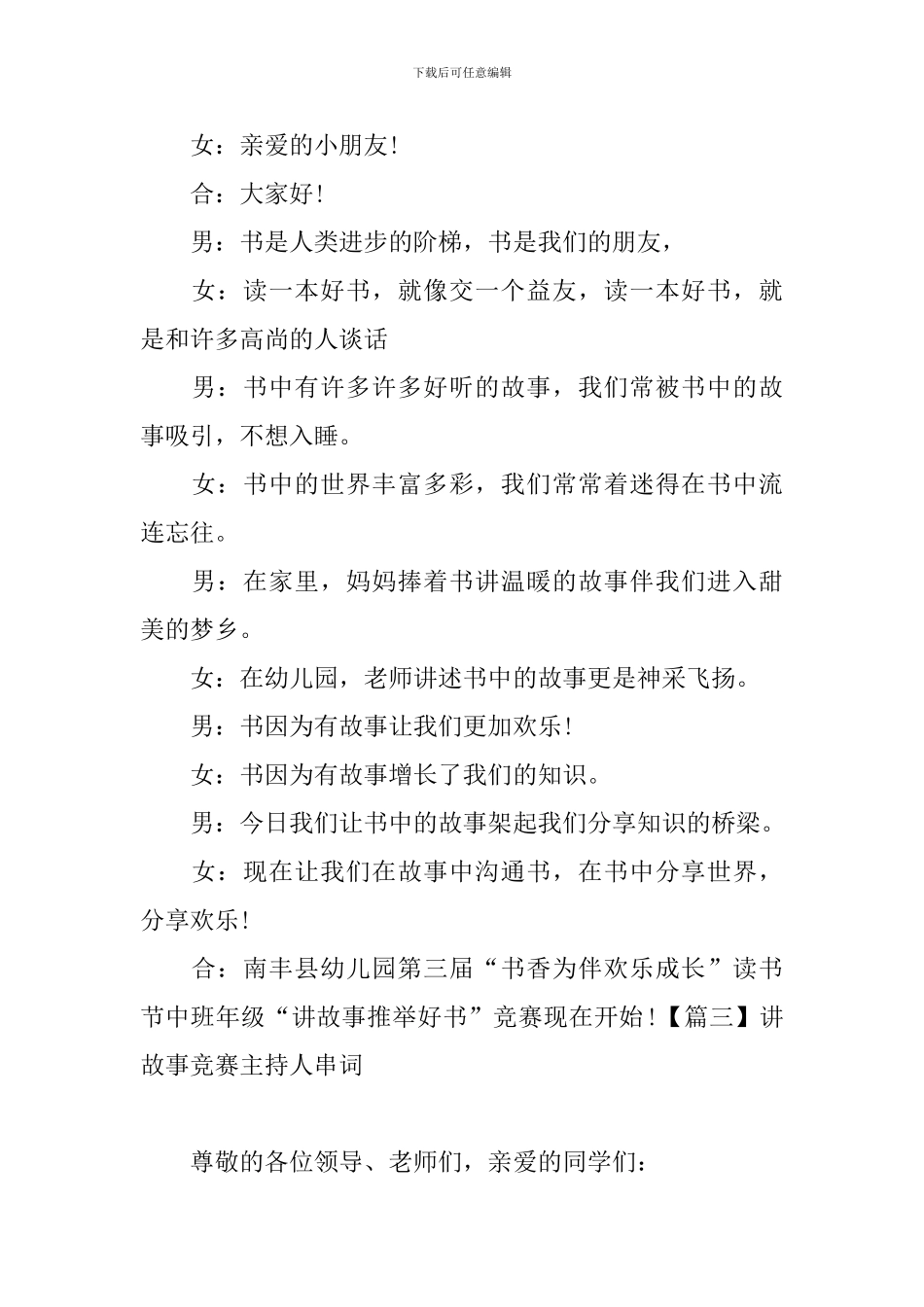 下载后可任意编辑

女：亲爱的小朋友！

合：大家好！

男：书是人类进步的阶梯，书是我们的朋友，

女：读一本好书，就像交一个益友，读一本好书，就是和许多高尚的人谈话

男：书中有许多许多好听的故事，我们常被书中的故事吸引，不想入睡。

女：书中的世界丰富多彩，我们常常着迷得在书中流连忘往。

男：在家里，妈妈捧着书讲温暖的故事伴我们进入甜美的梦乡。

女：在幼儿园，老师讲述书中的故事更是神采飞扬。

男：书因为有故事让我们更加欢乐！

女：书因为有故事增长了我们的知识。

男：今日我们让书中的故事架起我们分享知识的桥梁。

女：现在让我们在故事中沟通书，在书中分享世界，分享欢乐！

合：南丰县幼儿园第三届“书香为伴欢乐成长”读书节中班年级“讲故事推举好书”竞赛现在开始！【篇三】讲故事竞赛主持人串词

尊敬的各位领导、老师们，亲爱的同学们：